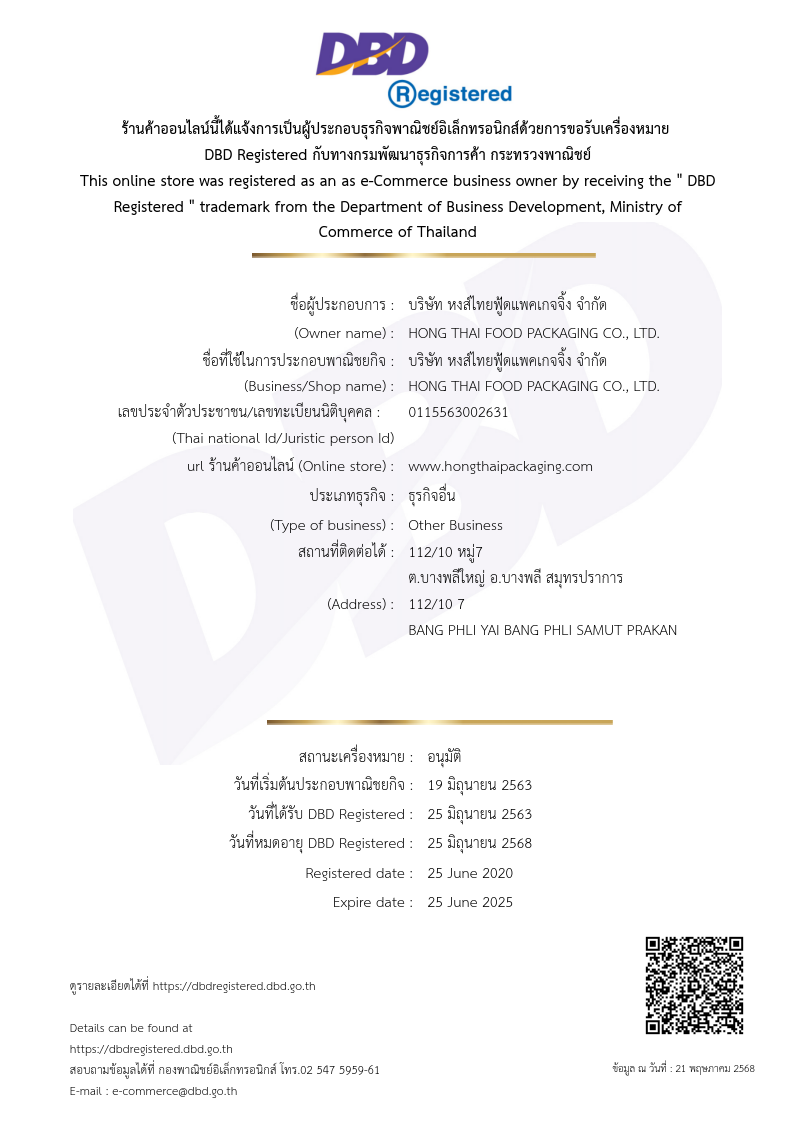 DBD
Registered

ร้านค้าออนไลน์นี้ได้แจ้งการเป็นผู้ประกอบธุรกิจพาณิชย์อิเล็กทรอนิกส์ด้วยการขอรับเครื่องหมาย DBD Registered กับทางกรมพัฒนาธุรกิจการค้า กระทรวงพาณิชย์

This online store was registered as an as e-Commerce business owner by receiving the " DBD Registered " trademark from the Department of Business Development, Ministry of Commerce of Thailand

ชื่อผู้ประกอบการ : บริษัท หงส์ไทยฟู้ดแพคเกจจิ้ง จำกัด
(Owner name) : HONG THAI FOOD PACKAGING CO., LTD.
ชื่อที่ใช้ในการประกอบพาณิชยกิจ : บริษัท หงส์ไทยฟู้ดแพคเกจจิ้ง จำกัด
(Business/Shop name) : HONG THAI FOOD PACKAGING CO., LTD.
เลขประจำตัวประชาชน/เลขทะเบียนนิติบุคคล : 0115563002631
(Thai national Id/Juristic person Id)
url ร้านค้าออนไลน์ (Online store) : www.hongthaipackaging.com
ประเภทธุรกิจ : ธุรกิจอื่น
(Type of business) : Other Business
สถานที่ติดต่อได้ : 112/10 หมู่7 ต.บางพลีใหญ่ อ.บางพลี สมุทรปราการ
(Address) : 112/10 7 BANG PHLI YAI BANG PHLI SAMUT PRAKAN

สถานะเครื่องหมาย : อนุมัติ
วันที่เริ่มต้นประกอบพาณิชยกิจ : 19 มิถุนายน 2563
วันที่ได้รับ DBD Registered : 25 มิถุนายน 2563
วันที่หมดอายุ DBD Registered : 25 มิถุนายน 2568
Registered date : 25 June 2020
Expire date : 25 June 2025

ดูรายละเอียดได้ที่ https://dbdregistered.dbd.go.th

Details can be found at
https://dbdregistered.dbd.go.th
สอบถามข้อมูลได้ที่ กองพาณิชย์อิเล็กทรอนิกส์ โทร.02 547 5959-61
E-mail : e-commerce@dbd.go.th

ข้อมูล ณ วันที่ : 21 พฤษภาคม 2568